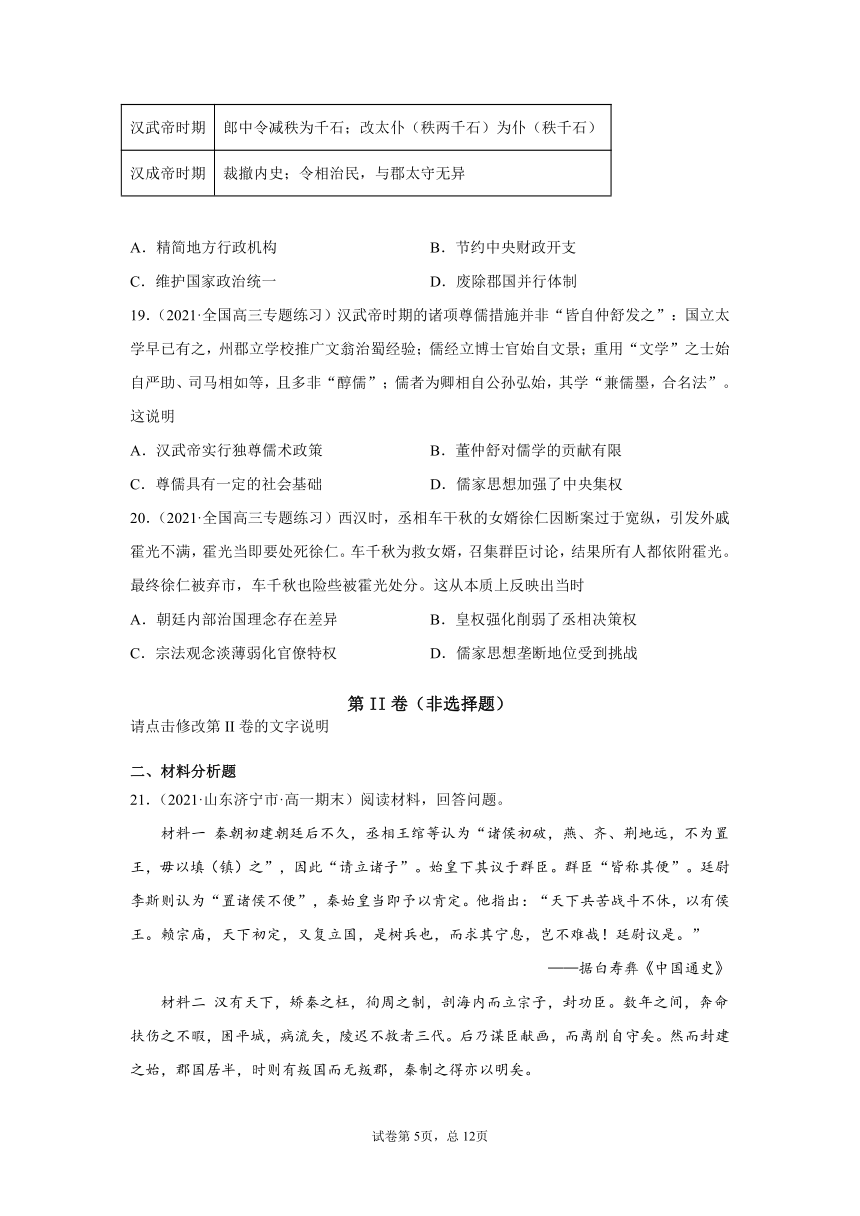 | 汉武帝时期 | 郎中令减秩为千石；改太仆（秩两千石）为仆（秩千石） |
|---|---|
| 汉成帝时期 | 裁撤内史；令相治民，与郡太守无异 |

A．精简地方行政机构　　B．节约中央财政开支
C．维护国家政治统一　　D．废除郡国并行体制

19．（2021·全国高三专题练习）汉武帝时期的诸项尊儒措施并非“皆自仲舒发之”：国立太学早已有之，州郡立学校推广文翁治蜀经验；儒经立博士官始自文景；重用“文学”之士始自严助、司马相如等，且多非“醇儒”；儒者为卿相自公孙弘始，其学“兼儒墨，合名法”。这说明
A．汉武帝实行独尊儒术政策　　B．董仲舒对儒学的贡献有限
C．尊儒具有一定的社会基础　　D．儒家思想加强了中央集权

20．（2021·全国高三专题练习）西汉时，丞相车千秋的女婿徐仁因断案过于宽纵，引发外戚霍光不满，霍光当即要处死徐仁。车千秋为救女婿，召集群臣讨论，结果所有人都依附霍光。最终徐仁被弃市，车千秋也险些被霍光处分。这从本质上反映出当时
A．朝廷内部治国理念存在差异　　B．皇权强化削弱了丞相决策权
C．宗法观念淡薄弱化官僚特权　　D．儒家思想垄断地位受到挑战

第 II 卷（非选择题）
请点击修改第 II 卷的文字说明

二、材料分析题
21．（2021·山东济宁市·高一期末）阅读材料，回答问题。

材料一 秦朝初建朝廷后不久，丞相王绾等认为“诸侯初破，燕、齐、荆地远，不为置王，毋以填（镇）之”，因此“请立诸子”。始皇下其议于群臣。群臣“皆称其便”。廷尉李斯则认为“置诸侯不便”，秦始皇当即予以肯定。他指出：“天下共苦战斗不休，以有侯王。赖宗庙，天下初定，又复立国，是树兵也，而求其宁息，岂不难哉！廷尉议是。”

——据白寿彝《中国通史》

材料二 汉有天下，矫秦之枉，徇周之制，剖海内而立宗子，封功臣。数年之间，奔命扶伤之不暇，困平城，病流矢，陵迟不救者三代。后乃谋臣献画，而离削自守矣。然而封建之始，郡国居半，时则有叛国而无叛郡，秦制之得亦以明矣。

试卷第 5页，总 12页